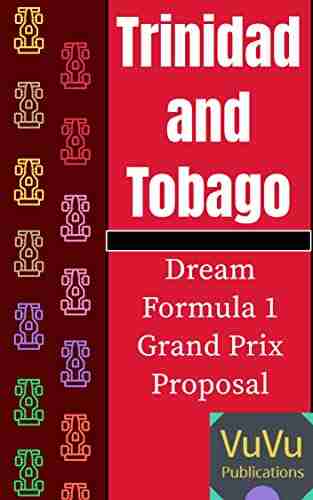 Trinidad and Tobago

Dream Formula 1 Grand Prix Proposal

VuVu Publications